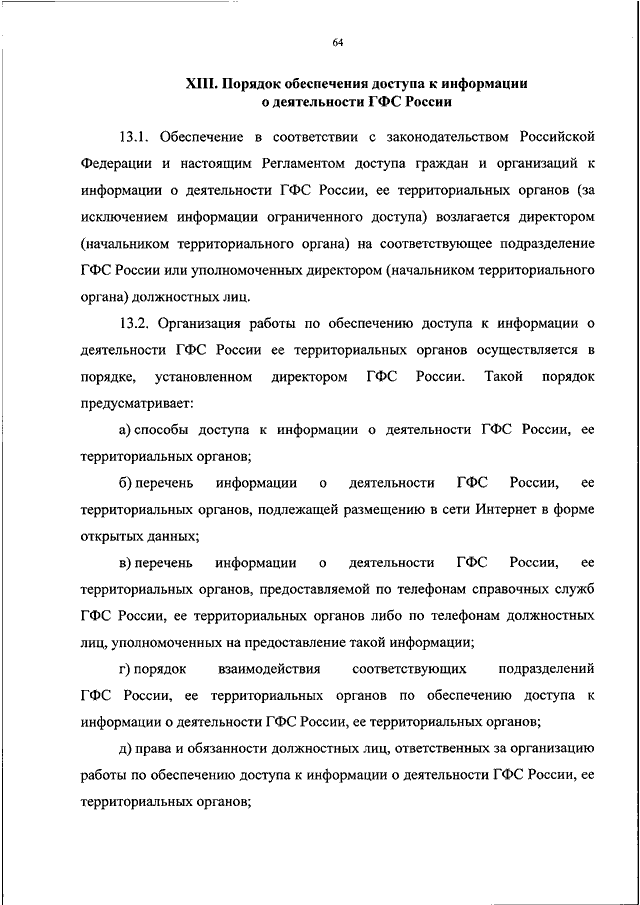 64

XIII. Порядок обеспечения доступа к информации о деятельности ГФС России

13.1. Обеспечение в соответствии с законодательством Российской Федерации и настоящим Регламентом доступа граждан и организаций к информации о деятельности ГФС России, ее территориальных органов (за исключением информации ограниченного доступа) возлагается директором (начальником территориального органа) на соответствующее подразделение ГФС России или уполномоченных директором (начальником территориального органа) должностных лиц.

13.2. Организация работы по обеспечению доступа к информации о деятельности ГФС России ее территориальных органов осуществляется в порядке, установленном директором ГФС России. Такой порядок предусматривает:

а) способы доступа к информации о деятельности ГФС России, ее территориальных органов;

б) перечень информации о деятельности ГФС России, ее территориальных органов, подлежащей размещению в сети Интернет в форме открытых данных;

в) перечень информации о деятельности ГФС России, ее территориальных органов, предоставляемой по телефонам справочных служб ГФС России, ее территориальных органов либо по телефонам должностных лиц, уполномоченных на предоставление такой информации;

г) порядок взаимодействия соответствующих подразделений ГФС России, ее территориальных органов по обеспечению доступа к информации о деятельности ГФС России, ее территориальных органов;

д) права и обязанности должностных лиц, ответственных за организацию работы по обеспечению доступа к информации о деятельности ГФС России, ее территориальных органов;